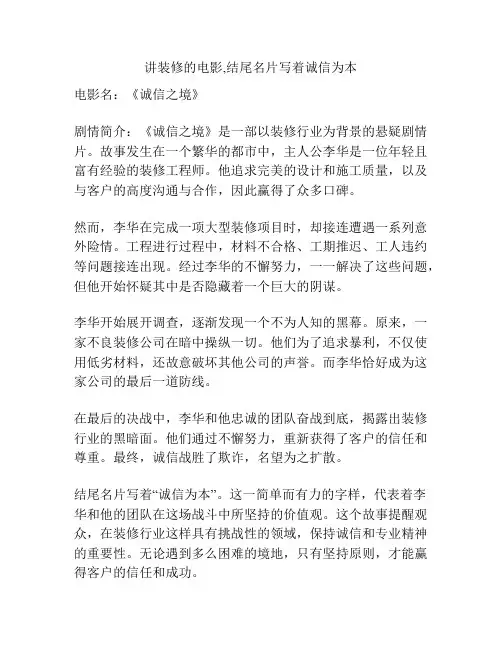 讲装修的电影,结尾名片写着诚信为本

电影名：《诚信之境》

剧情简介：《诚信之境》是一部以装修行业为背景的悬疑剧情片。故事发生在一个繁华的都市中，主人公李华是一位年轻且富有经验的装修工程师。他追求完美的设计和施工质量，以及与客户的高度沟通与合作，因此赢得了众多口碑。

然而，李华在完成一项大型装修项目时，却接连遭遇一系列意外险情。工程进行过程中，材料不合格、工期推迟、工人违约等问题接连出现。经过李华的不懈努力，一一解决了这些问题，但他开始怀疑其中是否隐藏着一个巨大的阴谋。

李华开始展开调查，逐渐发现一个不为人知的黑幕。原来，一家不良装修公司在暗中操纵一切。他们为了追求暴利，不仅使用低劣材料，还故意破坏其他公司的声誉。而李华恰好成为这家公司的最后一道防线。

在最后的决战中，李华和他忠诚的团队奋战到底，揭露出装修行业的黑暗面。他们通过不懈努力，重新获得了客户的信任和尊重。最终，诚信战胜了欺诈，名望为之扩散。

结尾名片写着“诚信为本”。这一简单而有力的字样，代表着李华和他的团队在这场战斗中所坚持的价值观。这个故事提醒观众，在装修行业这样具有挑战性的领域，保持诚信和专业精神的重要性。无论遇到多么困难的境地，只有坚持原则，才能赢得客户的信任和成功。